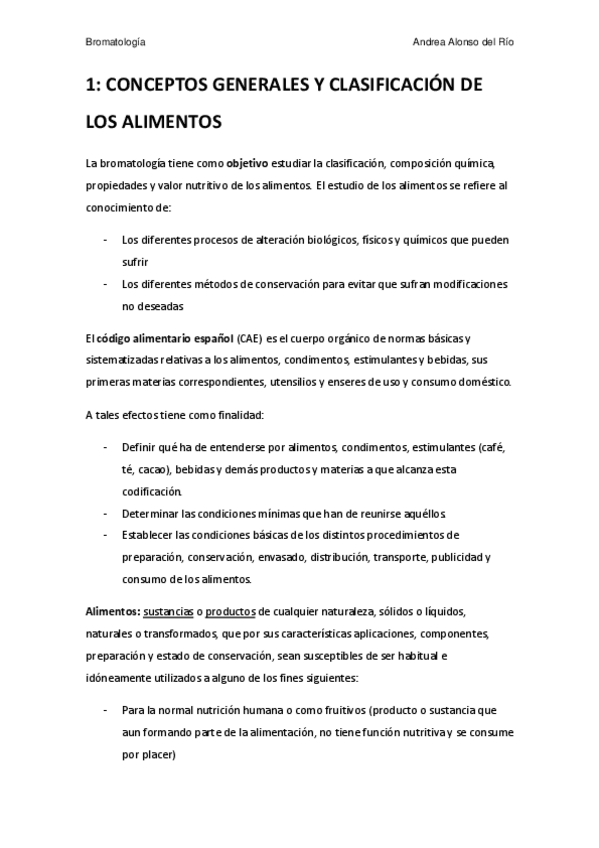 Bromatología

Andrea Alonso del Río

1: CONCEPTOS GENERALES Y CLASIFICACIÓN DE LOS ALIMENTOS

La bromatología tiene como objetivo estudiar la clasificación, composición química, propiedades y valor nutritivo de los alimentos. El estudio de los alimentos se refiere al conocimiento de:

- Los diferentes procesos de alteración biológicos, físicos y químicos que pueden sufrir
- Los diferentes métodos de conservación para evitar que sufran modificaciones no deseadas

El código alimentario español (CAE) es el cuerpo orgánico de normas básicas y sistematizadas relativas a los alimentos, condimentos, estimulantes y bebidas, sus primeras materias correspondientes, utensilios y enseres de uso y consumo doméstico.

A tales efectos tiene como finalidad:

- Definir qué ha de entenderse por alimentos, condimentos, estimulantes (café, té, cacao), bebidas y demás productos y materias a que alcanza esta codificación.
- Determinar las condiciones mínimas que han de reunirse aquéllos.
- Establecer las condiciones básicas de los distintos procedimientos de preparación, conservación, envasado, distribución, transporte, publicidad y consumo de los alimentos.

Alimentos: sustancias o productos de cualquier naturaleza, sólidos o líquidos, naturales o transformados, que por sus características aplicaciones, componentes, preparación y estado de conservación, sean susceptibles de ser habitual e idóneamente utilizados a alguno de los fines siguientes:

- Para la normal nutrición humana o como fruitivos (producto o sustancia que aun formando parte de la alimentación, no tiene función nutritiva y se consume por placer)